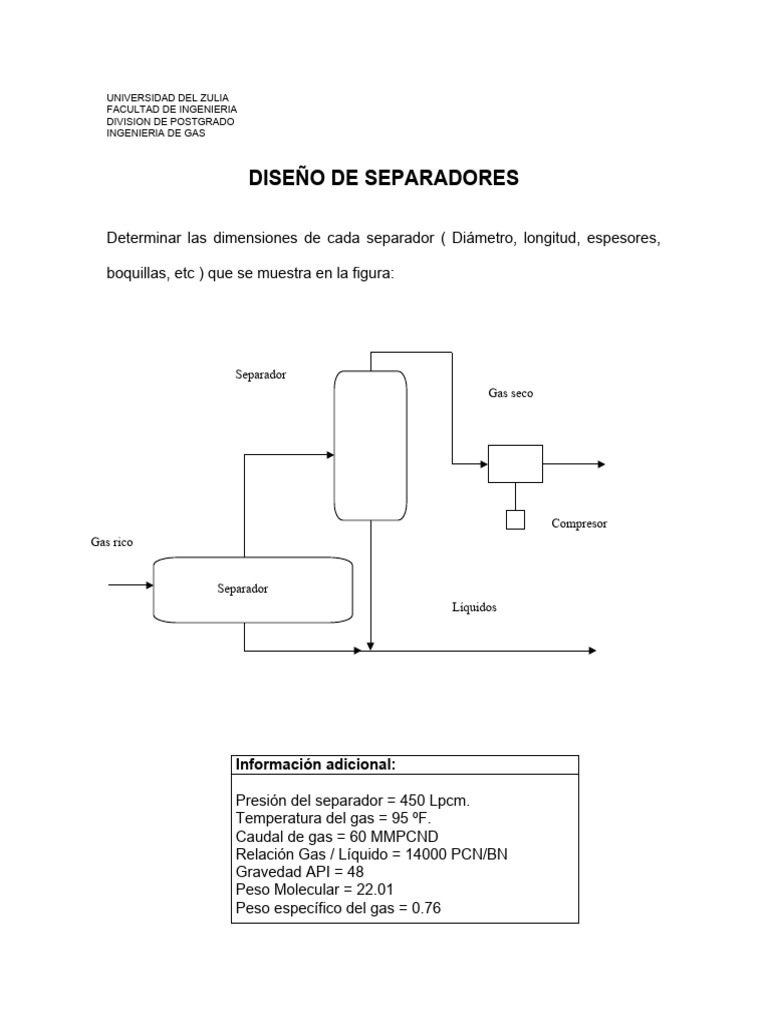 UNIVERSIDAD DEL ZULIA
FACULTAD DE INGENIERIA
DIVISION DE POSTGRADO
INGENIERIA DE GAS

DISEÑO DE SEPARADORES

Determinar las dimensiones de cada separador ( Diámetro, longitud, espesores, boquillas, etc ) que se muestra en la figura:

Separador

Gas seco

Compresor

Gas rico

Separador

Líquidos

| Información adicional: |
|---|
| Presión del separador = 450 Lpcm.<br>Temperatura del gas = 95 ºF.<br>Caudal de gas = 60 MMPCND<br>Relación Gas / Líquido = 14000 PCN/BN<br>Gravedad API = 48<br>Peso Molecular = 22.01<br>Peso específico del gas = 0.76 |